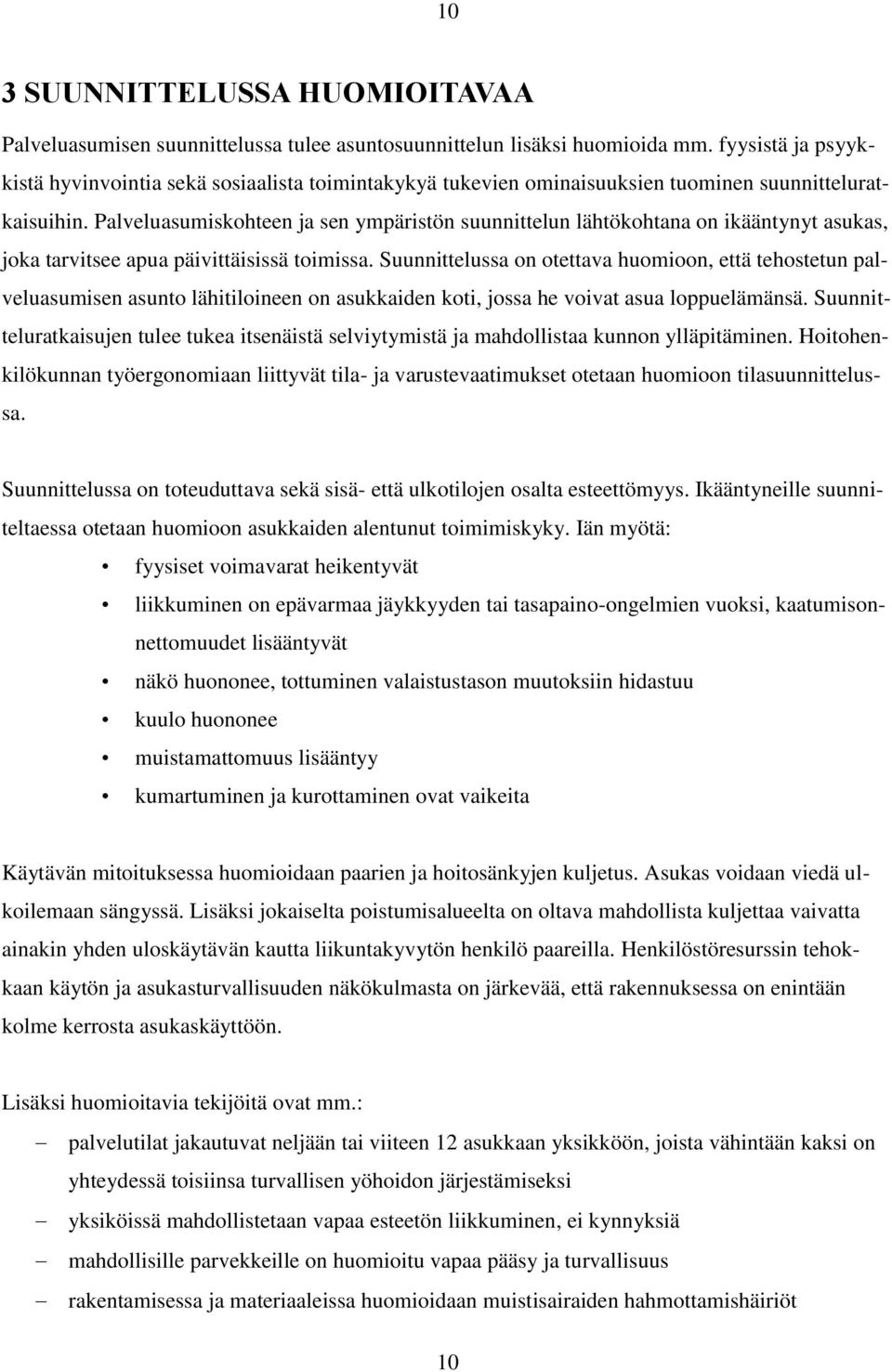 10

3 SUUNNITTELUSSA HUOMIOITAVAA

Palveluasumisen suunnittelussa tulee asuntosuunnittelun lisäksi huomioida mm. fyysistä ja psyykkistä hyvinvointia sekä sosiaalista toimintakykyä tukevien ominaisuuksien tuominen suunnitteluratkaisuihin. Palveluasumiskohteen ja sen ympäristön suunnittelun lähtökohtana on ikääntynyt asukas, joka tarvitsee apua päivittäisissä toimissa. Suunnittelussa on otettava huomioon, että tehostetun palveluasumisen asunto lähitiloineen on asukkaiden koti, jossa he voivat asua loppuelämänsä. Suunnitteluratkaisujen tulee tukea itsenäistä selviytymistä ja mahdollistaa kunnon ylläpitäminen. Hoitohenkilökunnan työergonomiaan liittyvät tila- ja varustevaatimukset otetaan huomioon tilasuunnittelussa.

Suunnittelussa on toteuduttava sekä sisä- että ulkotilojen osalta esteettömyys. Ikääntyneille suunniteltaessa otetaan huomioon asukkaiden alentunut toimimiskyky. Iän myötä:

• fyysiset voimavarat heikentyvät
• liikkuminen on epävarmaa jäykkyyden tai tasapaino-ongelmien vuoksi, kaatumisonnettomuudet lisääntyvät
• näkö huononee, tottuminen valaistustason muutoksiin hidastuu
• kuulo huononee
• muistamattomuus lisääntyy
• kumartuminen ja kurottaminen ovat vaikeita

Käytävän mitoituksessa huomioidaan paarien ja hoitosänkyjen kuljetus. Asukas voidaan viedä ulkoilemaan sängyssä. Lisäksi jokaiselta poistumisalueelta on oltava mahdollista kuljettaa vaivatta ainakin yhden uloskäytävän kautta liikuntakyvytön henkilö paareilla. Henkilöstöresurssin tehokkaan käytön ja asukasturvallisuuden näkökulmasta on järkevää, että rakennuksessa on enintään kolme kerrosta asukaskäyttöön.

Lisäksi huomioitavia tekijöitä ovat mm.:

– palvelutilat jakautuvat neljään tai viiteen 12 asukkaan yksikköön, joista vähintään kaksi on yhteydessä toisiinsa turvallisen yöhoidon järjestämiseksi
– yksiköissä mahdollistetaan vapaa esteetön liikkuminen, ei kynnyksiä
– mahdollisille parvekkeille on huomioitu vapaa pääsy ja turvallisuus
– rakentamisessa ja materiaaleissa huomioidaan muistisairaiden hahmottamishäiriöt

10